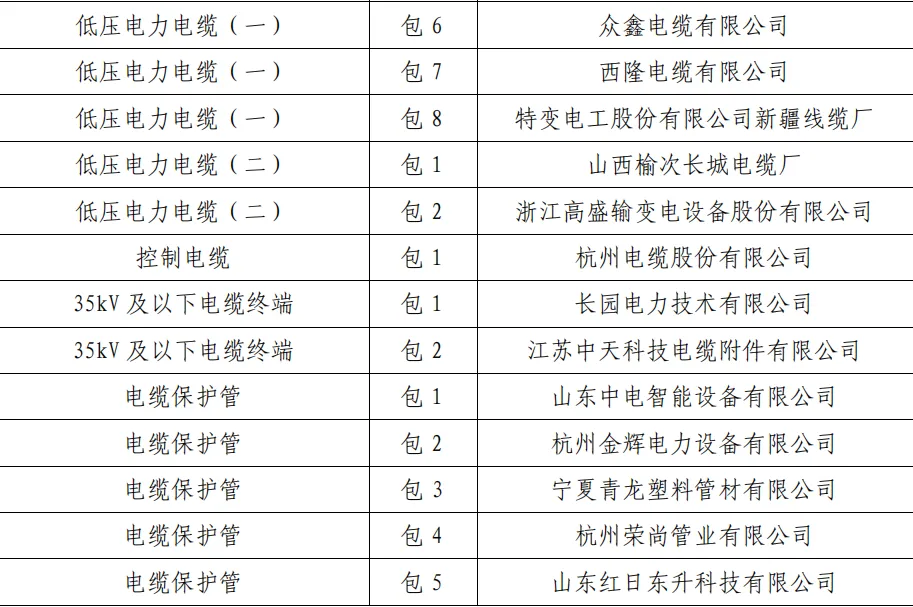 | 低压电力电缆（一） | 包6 | 众鑫电缆有限公司 |
|---|---|---|
| 低压电力电缆（一） | 包7 | 西隆电缆有限公司 |
| 低压电力电缆（一） | 包8 | 特变电工股份有限公司新疆线缆厂 |
| 低压电力电缆（二） | 包1 | 山西榆次长城电缆厂 |
| 低压电力电缆（二） | 包2 | 浙江高盛输变电设备股份有限公司 |
| 控制电缆 | 包1 | 杭州电缆股份有限公司 |
| 35kV及以下电缆终端 | 包1 | 长园电力技术有限公司 |
| 35kV及以下电缆终端 | 包2 | 江苏中天科技电缆附件有限公司 |
| 电缆保护管 | 包1 | 山东中电智能设备有限公司 |
| 电缆保护管 | 包2 | 杭州金辉电力设备有限公司 |
| 电缆保护管 | 包3 | 宁夏青龙塑料管材有限公司 |
| 电缆保护管 | 包4 | 杭州荣尚管业有限公司 |
| 电缆保护管 | 包5 | 山东红日东升科技有限公司 |